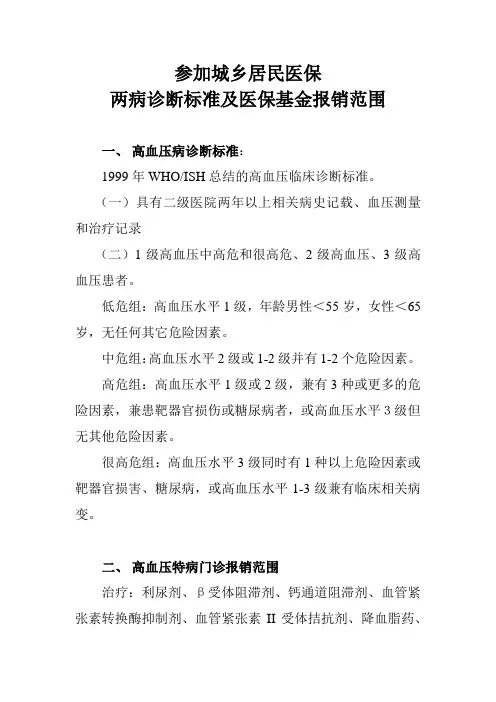 参加城乡居民医保
两病诊断标准及医保基金报销范围

一、 高血压病诊断标准:

1999 年 WHO/ISH 总结的高血压临床诊断标准。

（一）具有二级医院两年以上相关病史记载、血压测量和治疗记录

（二）1 级高血压中高危和很高危、2 级高血压、3 级高血压患者。

低危组：高血压水平 1 级，年龄男性＜55 岁，女性＜65 岁，无任何其它危险因素。

中危组：高血压水平 2 级或 1-2 级并有 1-2 个危险因素。

高危组：高血压水平 1 级或 2 级，兼有 3 种或更多的危险因素，兼患靶器官损伤或糖尿病者，或高血压水平 3 级但无其他危险因素。

很高危组：高血压水平 3 级同时有 1 种以上危险因素或靶器官损害、糖尿病，或高血压水平 1-3 级兼有临床相关病变。

二、 高血压特病门诊报销范围

治疗：利尿剂、β 受体阻滞剂、钙通道阻滞剂、血管紧张素转换酶抑制剂、血管紧张素 II 受体拮抗剂、降血脂药、